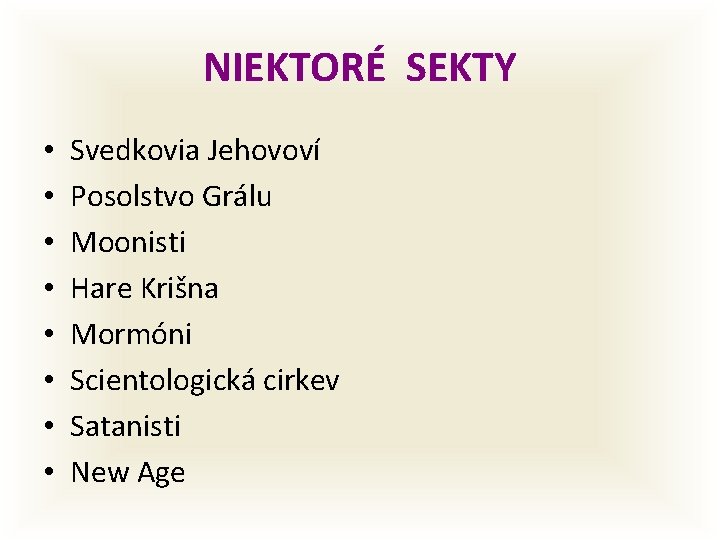 NIEKTORÉ SEKTY

• Svedkovia Jehovoví
• Posolstvo Grálu
• Moonisti
• Hare Krišna
• Mormóni
• Scientologická cirkev
• Satanisti
• New Age